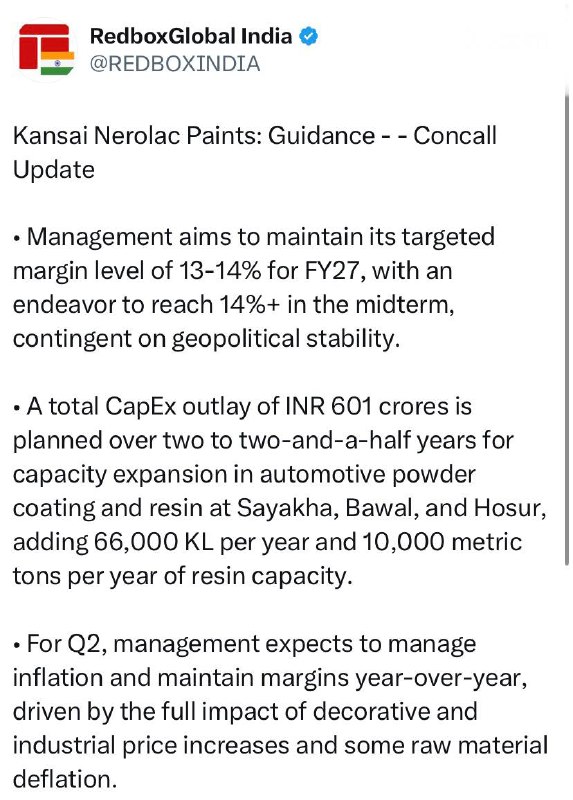 RedboxGlobal India
@REDBOXINDIA

Kansai Nerolac Paints: Guidance - - Concall Update

• Management aims to maintain its targeted margin level of 13-14% for FY27, with an endeavor to reach 14%+ in the midterm, contingent on geopolitical stability.

• A total CapEx outlay of INR 601 crores is planned over two to two-and-a-half years for capacity expansion in automotive powder coating and resin at Sayakha, Bawal, and Hosur, adding 66,000 KL per year and 10,000 metric tons per year of resin capacity.

• For Q2, management expects to manage inflation and maintain margins year-over-year, driven by the full impact of decorative and industrial price increases and some raw material deflation.